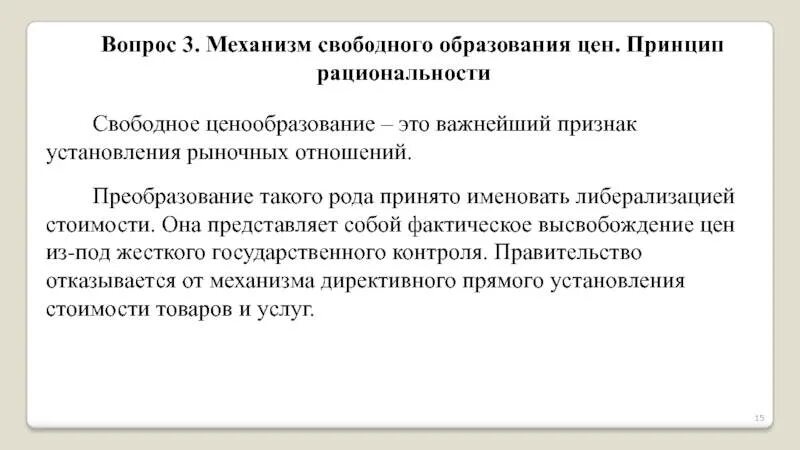 Вопрос 3. Механизм свободного образования цен. Принцип рациональности

Свободное ценообразование – это важнейший признак установления рыночных отношений.

Преобразование такого рода принято именовать либерализацией стоимости. Она представляет собой фактическое высвобождение цен из-под жесткого государственного контроля. Правительство отказывается от механизма директивного прямого установления стоимости товаров и услуг.

15